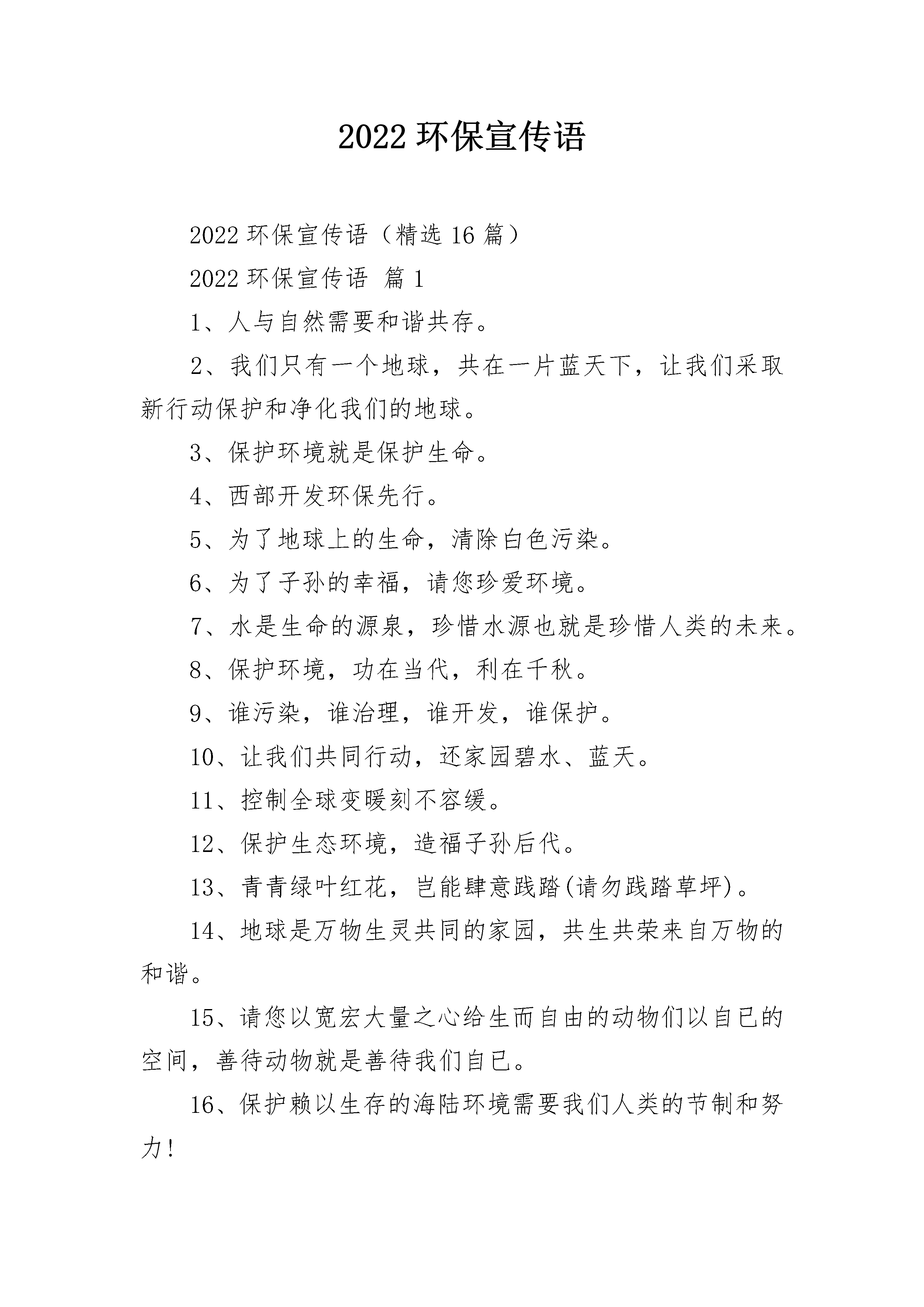 2022 环保宣传语

2022 环保宣传语（精选 16 篇）

2022 环保宣传语 篇 1

1、人与自然需要和谐共存。

2、我们只有一个地球，共在一片蓝天下，让我们采取新行动保护和净化我们的地球。

3、保护环境就是保护生命。

4、西部开发环保先行。

5、为了地球上的生命，清除白色污染。

6、为了子孙的幸福，请您珍爱环境。

7、水是生命的源泉，珍惜水源也就是珍惜人类的未来。

8、保护环境，功在当代，利在千秋。

9、谁污染，谁治理，谁开发，谁保护。

10、让我们共同行动，还家园碧水、蓝天。

11、控制全球变暖刻不容缓。

12、保护生态环境，造福子孙后代。

13、青青绿叶红花，岂能肆意践踏(请勿践踏草坪)。

14、地球是万物生灵共同的家园，共生共荣来自万物的和谐。

15、请您以宽宏大量之心给生而自由的动物们以自已的空间，善待动物就是善待我们自已。

16、保护赖以生存的海陆环境需要我们人类的节制和努力!